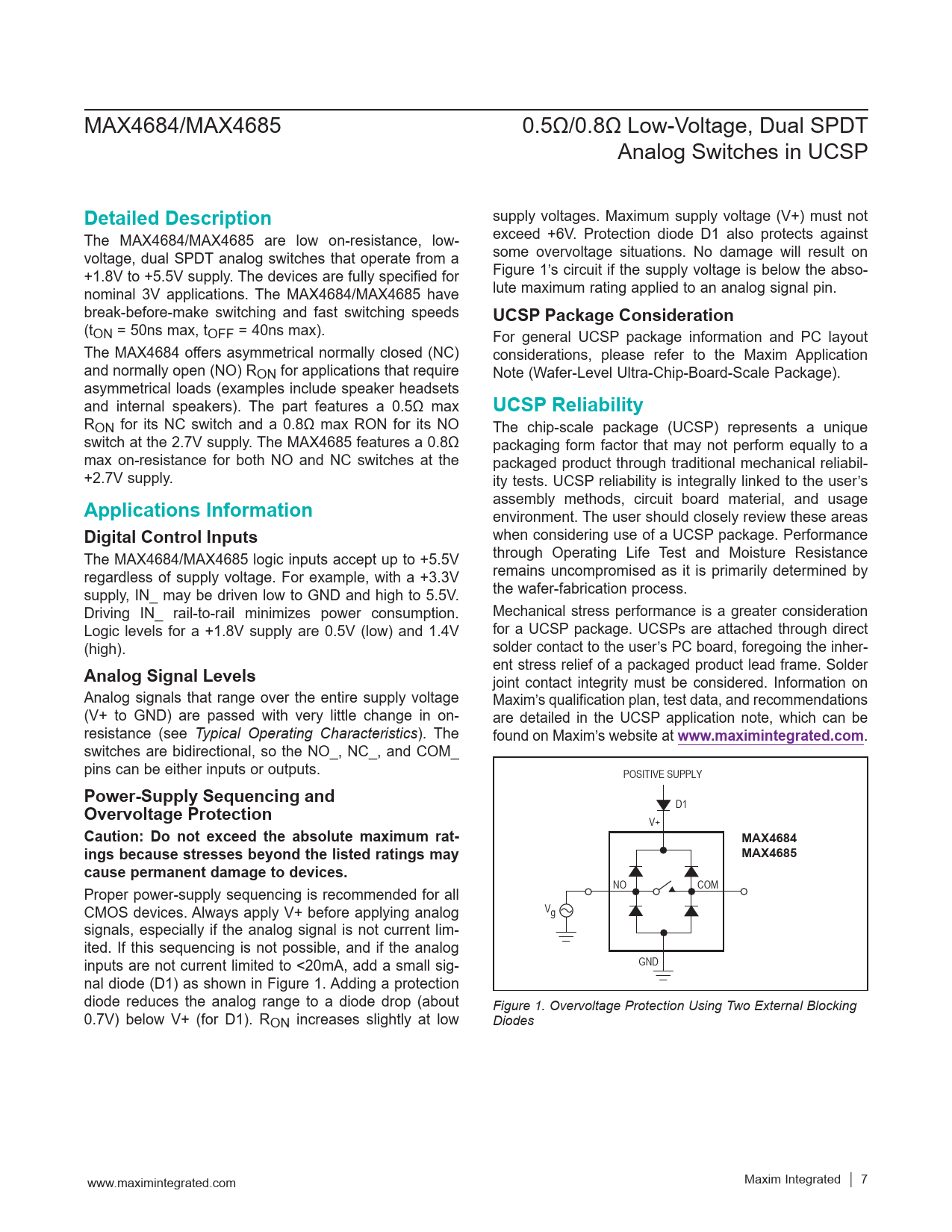 MAX4684/MAX4685

0.5Ω/0.8Ω Low-Voltage, Dual SPDT Analog Switches in UCSP

Detailed Description

The MAX4684/MAX4685 are low on-resistance, low-voltage, dual SPDT analog switches that operate from a +1.8V to +5.5V supply. The devices are fully specified for nominal 3V applications. The MAX4684/MAX4685 have break-before-make switching and fast switching speeds ($t_{ON}$ = 50ns max, $t_{OFF}$ = 40ns max).

The MAX4684 offers asymmetrical normally closed (NC) and normally open (NO) $R_{ON}$ for applications that require asymmetrical loads (examples include speaker headsets and internal speakers). The part features a 0.5Ω max $R_{ON}$ for its NC switch and a 0.8Ω max RON for its NO switch at the 2.7V supply. The MAX4685 features a 0.8Ω max on-resistance for both NO and NC switches at the +2.7V supply.

Applications Information

Digital Control Inputs

The MAX4684/MAX4685 logic inputs accept up to +5.5V regardless of supply voltage. For example, with a +3.3V supply, IN_ may be driven low to GND and high to 5.5V. Driving IN_ rail-to-rail minimizes power consumption. Logic levels for a +1.8V supply are 0.5V (low) and 1.4V (high).

Analog Signal Levels

Analog signals that range over the entire supply voltage (V+ to GND) are passed with very little change in on-resistance (see Typical Operating Characteristics). The switches are bidirectional, so the NO_, NC_, and COM_ pins can be either inputs or outputs.

Power-Supply Sequencing and Overvoltage Protection

Caution: Do not exceed the absolute maximum ratings because stresses beyond the listed ratings may cause permanent damage to devices.

Proper power-supply sequencing is recommended for all CMOS devices. Always apply V+ before applying analog signals, especially if the analog signal is not current limited. If this sequencing is not possible, and if the analog inputs are not current limited to <20mA, add a small signal diode (D1) as shown in Figure 1. Adding a protection diode reduces the analog range to a diode drop (about 0.7V) below V+ (for D1). $R_{ON}$ increases slightly at low supply voltages. Maximum supply voltage (V+) must not exceed +6V. Protection diode D1 also protects against some overvoltage situations. No damage will result on Figure 1's circuit if the supply voltage is below the absolute maximum rating applied to an analog signal pin.

UCSP Package Consideration

For general UCSP package information and PC layout considerations, please refer to the Maxim Application Note (Wafer-Level Ultra-Chip-Board-Scale Package).

UCSP Reliability

The chip-scale package (UCSP) represents a unique packaging form factor that may not perform equally to a packaged product through traditional mechanical reliability tests. UCSP reliability is integrally linked to the user's assembly methods, circuit board material, and usage environment. The user should closely review these areas when considering use of a UCSP package. Performance through Operating Life Test and Moisture Resistance remains uncompromised as it is primarily determined by the wafer-fabrication process.

Mechanical stress performance is a greater consideration for a UCSP package. UCSPs are attached through direct solder contact to the user's PC board, foregoing the inherent stress relief of a packaged product lead frame. Solder joint contact integrity must be considered. Information on Maxim's qualification plan, test data, and recommendations are detailed in the UCSP application note, which can be found on Maxim's website at www.maximintegrated.com.

POSITIVE SUPPLY
D1
V+
MAX4684
MAX4685
NO
COM
$V_g$
GND

Figure 1. Overvoltage Protection Using Two External Blocking Diodes

www.maximintegrated.com

Maxim Integrated | 7